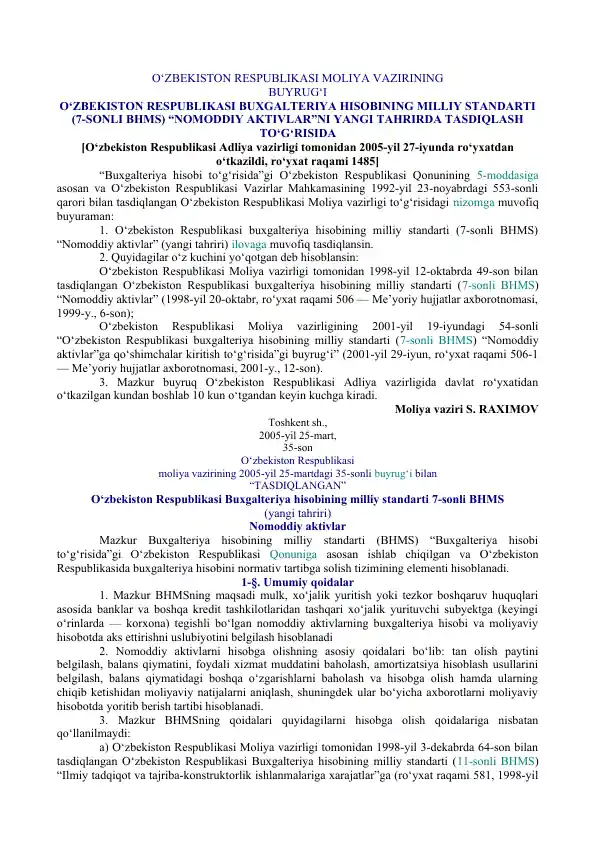 O‘ZBEKISTON RESPUBLIKASI MOLIYA VAZIRINING
BUYRUG‘I
O‘ZBEKISTON RESPUBLIKASI BUXGALTERIYA HISOBINING MILLIY STANDARTI (7-SONLI BHMS) “NOMODDIY AKTIVLAR”NI YANGI TAHRIRDA TASDIQLASH TO‘G‘RISIDA
[O‘zbekiston Respublikasi Adliya vazirligi tomonidan 2005-yil 27-iyunda ro‘yxatdan o‘tkazildi, ro‘yxat raqami 1485]

“Buxgalteriya hisobi to‘g‘risida”gi O‘zbekiston Respublikasi Qonunining 5-moddasiga asosan va O‘zbekiston Respublikasi Vazirlar Mahkamasining 1992-yil 23-noyabrdagi 553-sonli qarori bilan tasdiqlangan O‘zbekiston Respublikasi Moliya vazirligi to‘g‘risidagi nizomga muvofiq buyuraman:

1. O‘zbekiston Respublikasi buxgalteriya hisobining milliy standarti (7-sonli BHMS) “Nomoddiy aktivlar” (yangi tahriri) ilovaga muvofiq tasdiqlansin.

2. Quyidagilar o‘z kuchini yo‘qotgan deb hisoblansin:

O‘zbekiston Respublikasi Moliya vazirligi tomonidan 1998-yil 12-oktabrda 49-son bilan tasdiqlangan O‘zbekiston Respublikasi buxgalteriya hisobining milliy standarti (7-sonli BHMS) “Nomoddiy aktivlar” (1998-yil 20-oktabr, ro‘yxat raqami 506 — Me’yoriy hujjatlar axborotnomasi, 1999-y., 6-son);

O‘zbekiston Respublikasi Moliya vazirligining 2001-yil 19-iyundagi 54-sonli “O‘zbekiston Respublikasi buxgalteriya hisobining milliy standarti (7-sonli BHMS) “Nomoddiy aktivlar”ga qo‘shimchalar kiritish to‘g‘risida”gi buyrug‘i” (2001-yil 29-iyun, ro‘yxat raqami 506-1 — Me’yoriy hujjatlar axborotnomasi, 2001-y., 12-son).

3. Mazkur buyruq O‘zbekiston Respublikasi Adliya vazirligida davlat ro‘yxatidan o‘tkazilgan kundan boshlab 10 kun o‘tgandan keyin kuchga kiradi.

Moliya vaziri S. RAXIMOV

Toshkent sh.,
2005-yil 25-mart,
35-son

O‘zbekiston Respublikasi
moliya vazirining 2005-yil 25-martdagi 35-sonli buyrug‘i bilan
“TASDIQLANGAN”

O‘zbekiston Respublikasi Buxgalteriya hisobining milliy standarti 7-sonli BHMS
(yangi tahriri)
Nomoddiy aktivlar

Mazkur Buxgalteriya hisobining milliy standarti (BHMS) “Buxgalteriya hisobi to‘g‘risida”gi O‘zbekiston Respublikasi Qonuniga asosan ishlab chiqilgan va O‘zbekiston Respublikasida buxgalteriya hisobini normativ tartibga solish tizimining elementi hisoblanadi.

1-§. Umumiy qoidalar

1. Mazkur BHMSning maqsadi mulk, xo‘jalik yuritish yoki tezkor boshqaruv huquqlari asosida banklar va boshqa kredit tashkilotlaridan tashqari xo‘jalik yurituvchi subyektga (keyingi o‘rinlarda — korxona) tegishli bo‘lgan nomoddiy aktivlarning buxgalteriya hisobi va moliyaviy hisobotda aks ettirishni uslubiyotini belgilash hisoblanadi

2. Nomoddiy aktivlarni hisobga olishning asosiy qoidalari bo‘lib: tan olish paytini belgilash, balans qiymatini, foydali xizmat muddatini baholash, amortizatsiya hisoblash usullarini belgilash, balans qiymatidagi boshqa o‘zgarishlarni baholash va hisobga olish hamda ularning chiqib ketishidan moliyaviy natijalarni aniqlash, shuningdek ular bo‘yicha axborotlarni moliyaviy hisobotda yoritib berish tartibi hisoblanadi.

3. Mazkur BHMSning qoidalari quyidagilarni hisobga olish qoidalariga nisbatan qo‘llanilmaydi:

a) O‘zbekiston Respublikasi Moliya vazirligi tomonidan 1998-yil 3-dekabrda 64-son bilan tasdiqlangan O‘zbekiston Respublikasi Buxgalteriya hisobining milliy standarti (11-sonli BHMS) “Ilmiy tadqiqot va tajriba-konstruktorlik ishlanmalariga xarajatlar”ga (ro‘yxat raqami 581, 1998-yil